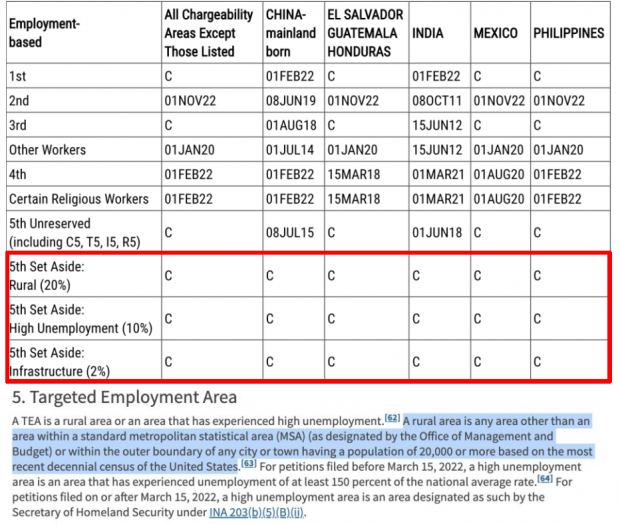 | Employment-based | All Chargeability Areas Except Those Listed | CHINA-mainland born | EL SALVADOR GUATEMALA HONDURAS | INDIA | MEXICO | PHILIPPINES |
|---|---|---|---|---|---|---|
| 1st | C | 01FEB22 | C | 01FEB22 | C | C |
| 2nd | 01NOV22 | 08JUN19 | 01NOV22 | 08OCT11 | 01NOV22 | 01NOV22 |
| 3rd | C | 01AUG18 | C | 15JUN12 | C | C |
| Other Workers | 01JAN20 | 01JUL14 | 01JAN20 | 15JUN12 | 01JAN20 | 01JAN20 |
| 4th | 01FEB22 | 01FEB22 | 15MAR18 | 01MAR21 | 01AUG20 | 01FEB22 |
| Certain Religious Workers | 01FEB22 | 01FEB22 | 15MAR18 | 01MAR21 | 01AUG20 | 01FEB22 |
| 5th Unreserved (including C5, T5, I5, R5) | C | 08JUL15 | C | 01JUN18 | C | C |
| 5th Set Aside: Rural (20%) | C | C | C | C | C | C |
| 5th Set Aside: High Unemployment (10%) | C | C | C | C | C | C |
| 5th Set Aside: Infrastructure (2%) | C | C | C | C | C | C |

5. Targeted Employment Area

A TEA is a rural area or an area that has experienced high unemployment.[62] A rural area is any area other than an area within a standard metropolitan statistical area (MSA) (as designated by the Office of Management and Budget) or within the outer boundary of any city or town having a population of 20,000 or more based on the most recent decennial census of the United States.[63] For petitions filed before March 15, 2022, a high unemployment area is an area that has experienced unemployment of at least 150 percent of the national average rate.[64] For petitions filed on or after March 15, 2022, a high unemployment area is an area designated as such by the Secretary of Homeland Security under INA 203(b)(5)(B)(ii).